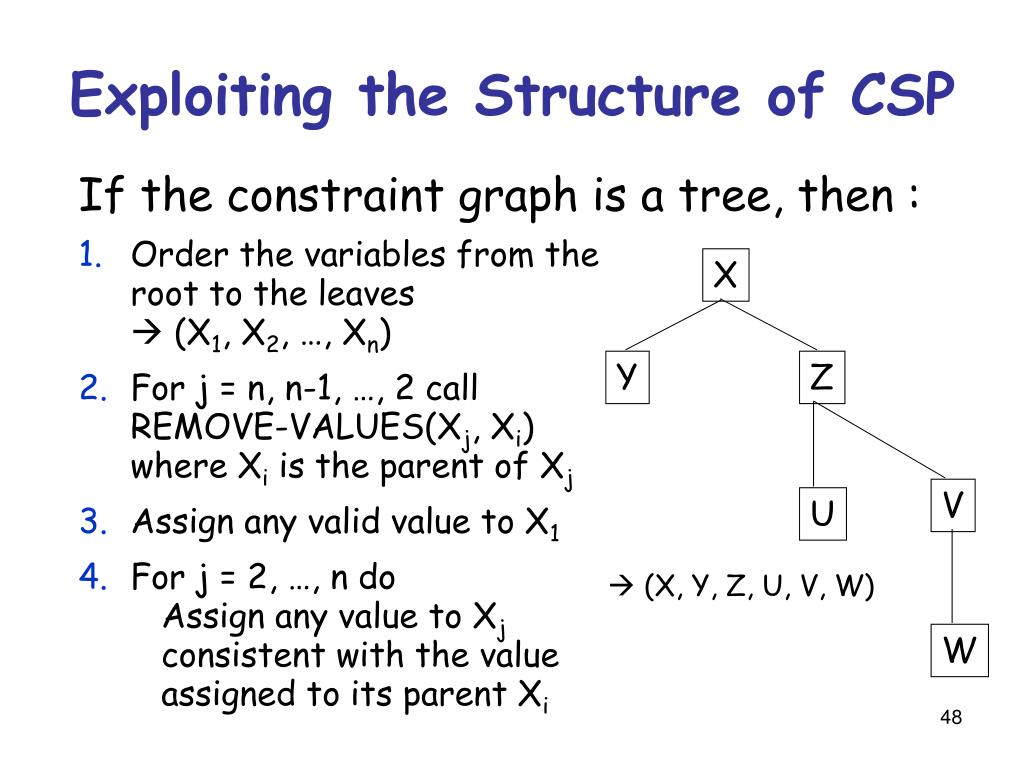 Exploiting the Structure of CSP

If the constraint graph is a tree, then :

1. Order the variables from the root to the leaves
→ ($X_1$, $X_2$, …, $X_n$)

2. For j = n, n-1, …, 2 call REMOVE-VALUES($X_j$, $X_i$) where $X_i$ is the parent of $X_j$

3. Assign any valid value to $X_1$

4. For j = 2, …, n do
Assign any value to $X_j$ consistent with the value assigned to its parent $X_i$

X
Y
Z
U
V
W

→ (X, Y, Z, U, V, W)

48